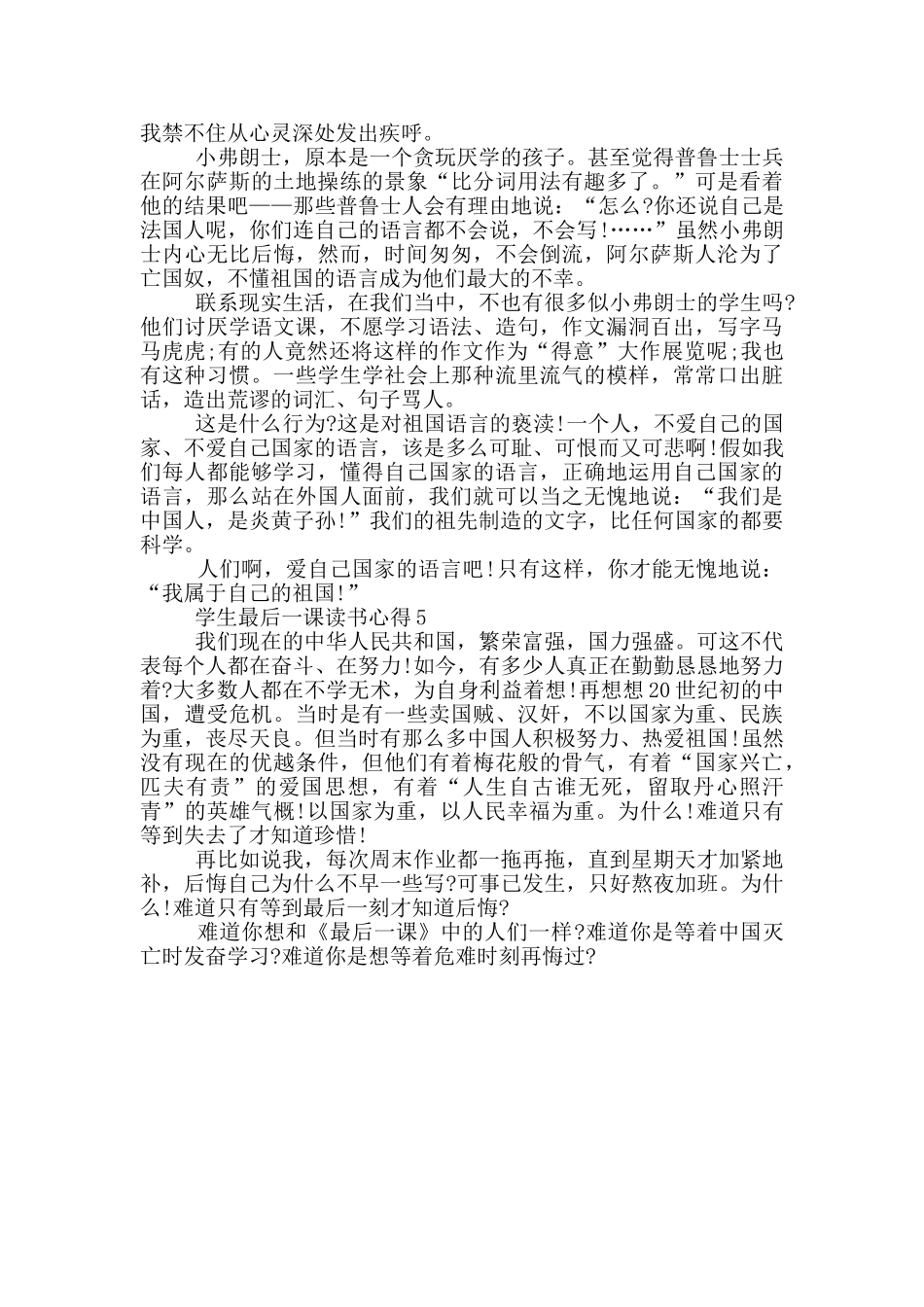 我禁不住从心灵深处发出疾呼。

小弗朗士，原本是一个贪玩厌学的孩子。甚至觉得普鲁士士兵在阿尔萨斯的土地操练的景象“比分词用法有趣多了。”可是看着他的结果吧——那些普鲁士人会有理由地说：“怎么?你还说自己是法国人呢，你们连自己的语言都不会说，不会写!……”虽然小弗朗士内心无比后悔，然而，时间匆匆，不会倒流，阿尔萨斯人沦为了亡国奴，不懂祖国的语言成为他们最大的不幸。

联系现实生活，在我们当中，不也有很多似小弗朗士的学生吗?他们讨厌学语文课，不愿学习语法、造句，作文漏洞百出，写字马马虎虎;有的人竟然还将这样的作文作为“得意”大作展览呢;我也有这种习惯。一些学生学社会上那种流里流气的模样，常常口出脏话，造出荒谬的词汇、句子骂人。

这是什么行为?这是对祖国语言的亵渎!一个人，不爱自己的国家、不爱自己国家的语言，该是多么可耻、可恨而又可悲啊!假如我们每人都能够学习，懂得自己国家的语言，正确地运用自己国家的语言，那么站在外国人面前，我们就可以当之无愧地说：“我们是中国人，是炎黄子孙!”我们的祖先制造的文字，比任何国家的都要科学。

人们啊，爱自己国家的语言吧!只有这样，你才能无愧地说：“我属于自己的祖国!”

学生最后一课读书心得5

我们现在的中华人民共和国，繁荣富强，国力强盛。可这不代表每个人都在奋斗、在努力!如今，有多少人真正在勤勤恳恳地努力着?大多数人都在不学无术，为自身利益着想!再想想20世纪初的中国，遭受危机。当时是有一些卖国贼、汉奸，不以国家为重、民族为重，丧尽天良。但当时有那么多中国人积极努力、热爱祖国!虽然没有现在的优越条件，但他们有着梅花般的骨气，有着“国家兴亡，匹夫有责”的爱国思想，有着“人生自古谁无死，留取丹心照汗青”的英雄气概!以国家为重，以人民幸福为重。为什么!难道只有等到失去了才知道珍惜!

再比如说我，每次周末作业都一拖再拖，直到星期天才加紧地补，后悔自己为什么不早一些写?可事已发生，只好熬夜加班。为什么!难道只有等到最后一刻才知道后悔?

难道你想和《最后一课》中的人们一样?难道你是等着中国灭亡时发奋学习?难道你是想等着危难时刻再悔过?